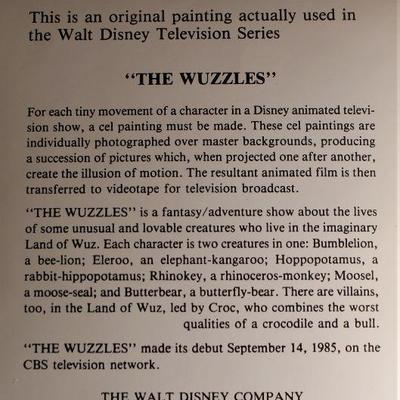 This is an original painting actually used in the Walt Disney Television Series

"THE WUZZLES"

For each tiny movement of a character in a Disney animated television show, a cel painting must be made. These cel paintings are individually photographed over master backgrounds, producing a succession of pictures which, when projected one after another, create the illusion of motion. The resultant animated film is then transferred to videotape for television broadcast.

"THE WUZZLES" is a fantasy/adventure show about the lives of some unusual and lovable creatures who live in the imaginary Land of Wuz. Each character is two creatures in one: Bumblelion, a bee-lion; Eleroo, an elephant-kangaroo; Hoppopotamus, a rabbit-hippopotamus; Rhinokey, a rhinoceros-monkey; Moosel, a moose-seal; and Butterbear, a butterfly-bear. There are villains, too, in the Land of Wuz, led by Croc, who combines the worst qualities of a crocodile and a bull.

"THE WUZZLES" made its debut September 14, 1985, on the CBS television network.

THE WALT DISNEY COMPANY